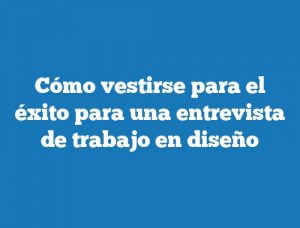 Cómo vestirse para el éxito para una entrevista de trabajo en diseño